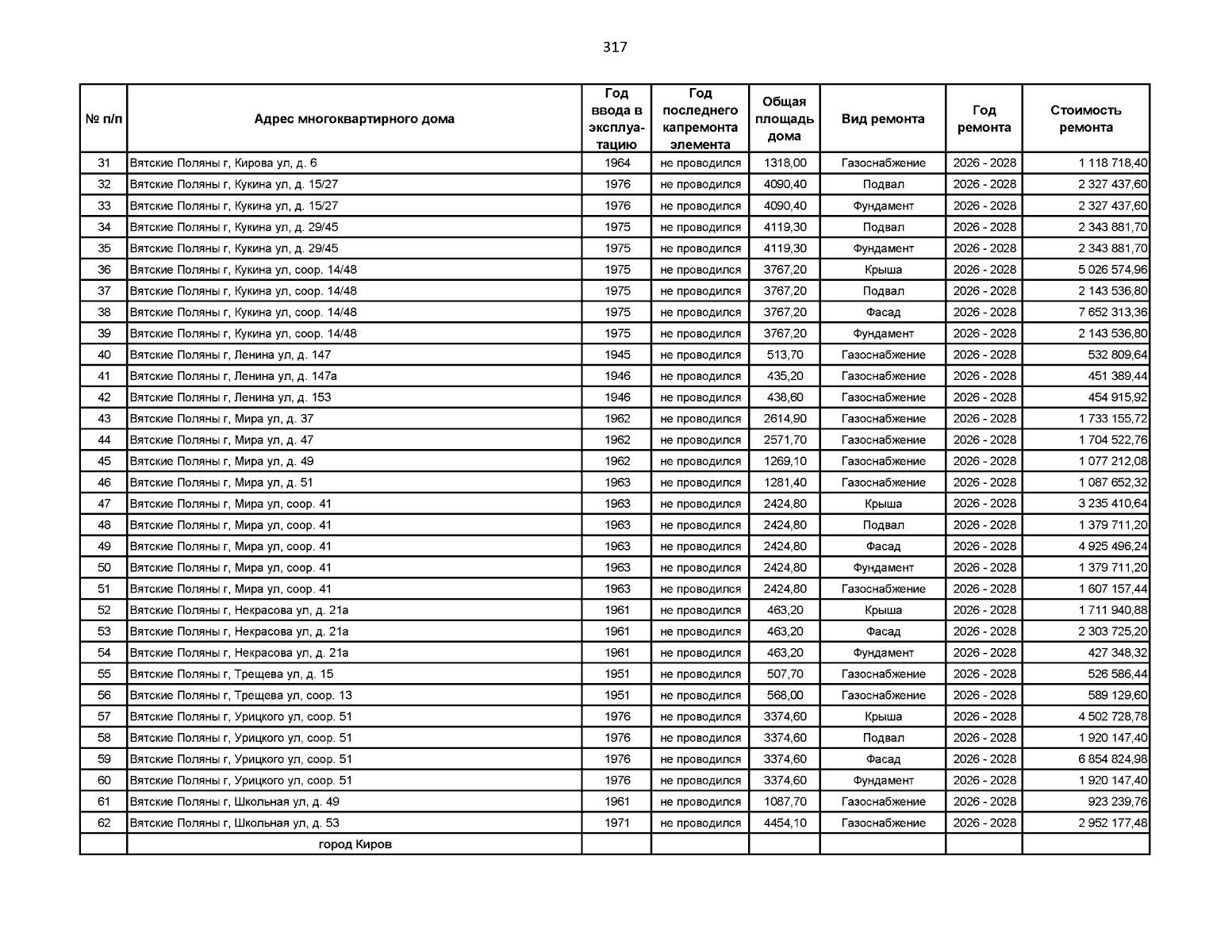 317

| № п/п | Адрес многоквартирного дома | Год ввода в эксплуатацию | Год последнего капремонта элемента | Общая площадь дома | Вид ремонта | Год ремонта | Стоимость ремонта |
|---|---|---|---|---|---|---|---|
| 31 | Вятские Поляны г, Кирова ул, д. 6 | 1964 | не проводился | 1318,00 | Газоснабжение | 2026 - 2028 | 1 118 718,40 |
| 32 | Вятские Поляны г, Кукина ул, д. 15/27 | 1976 | не проводился | 4090,40 | Подвал | 2026 - 2028 | 2 327 437,60 |
| 33 | Вятские Поляны г, Кукина ул, д. 15/27 | 1976 | не проводился | 4090,40 | Фундамент | 2026 - 2028 | 2 327 437,60 |
| 34 | Вятские Поляны г, Кукина ул, д. 29/45 | 1975 | не проводился | 4119,30 | Подвал | 2026 - 2028 | 2 343 881,70 |
| 35 | Вятские Поляны г, Кукина ул, д. 29/45 | 1975 | не проводился | 4119,30 | Фундамент | 2026 - 2028 | 2 343 881,70 |
| 36 | Вятские Поляны г, Кукина ул, соор. 14/48 | 1975 | не проводился | 3767,20 | Крыша | 2026 - 2028 | 5 026 574,96 |
| 37 | Вятские Поляны г, Кукина ул, соор. 14/48 | 1975 | не проводился | 3767,20 | Подвал | 2026 - 2028 | 2 143 536,80 |
| 38 | Вятские Поляны г, Кукина ул, соор. 14/48 | 1975 | не проводился | 3767,20 | Фасад | 2026 - 2028 | 7 652 313,36 |
| 39 | Вятские Поляны г, Кукина ул, соор. 14/48 | 1975 | не проводился | 3767,20 | Фундамент | 2026 - 2028 | 2 143 536,80 |
| 40 | Вятские Поляны г, Ленина ул, д. 147 | 1945 | не проводился | 513,70 | Газоснабжение | 2026 - 2028 | 532 809,64 |
| 41 | Вятские Поляны г, Ленина ул, д. 147а | 1946 | не проводился | 435,20 | Газоснабжение | 2026 - 2028 | 451 389,44 |
| 42 | Вятские Поляны г, Ленина ул, д. 153 | 1946 | не проводился | 438,60 | Газоснабжение | 2026 - 2028 | 454 915,92 |
| 43 | Вятские Поляны г, Мира ул, д. 37 | 1962 | не проводился | 2614,90 | Газоснабжение | 2026 - 2028 | 1 733 155,72 |
| 44 | Вятские Поляны г, Мира ул, д. 47 | 1962 | не проводился | 2571,70 | Газоснабжение | 2026 - 2028 | 1 704 522,76 |
| 45 | Вятские Поляны г, Мира ул, д. 49 | 1962 | не проводился | 1269,10 | Газоснабжение | 2026 - 2028 | 1 077 212,08 |
| 46 | Вятские Поляны г, Мира ул, д. 51 | 1963 | не проводился | 1281,40 | Газоснабжение | 2026 - 2028 | 1 087 652,32 |
| 47 | Вятские Поляны г, Мира ул, соор. 41 | 1963 | не проводился | 2424,80 | Крыша | 2026 - 2028 | 3 235 410,64 |
| 48 | Вятские Поляны г, Мира ул, соор. 41 | 1963 | не проводился | 2424,80 | Подвал | 2026 - 2028 | 1 379 711,20 |
| 49 | Вятские Поляны г, Мира ул, соор. 41 | 1963 | не проводился | 2424,80 | Фасад | 2026 - 2028 | 4 925 496,24 |
| 50 | Вятские Поляны г, Мира ул, соор. 41 | 1963 | не проводился | 2424,80 | Фундамент | 2026 - 2028 | 1 379 711,20 |
| 51 | Вятские Поляны г, Мира ул, соор. 41 | 1963 | не проводился | 2424,80 | Газоснабжение | 2026 - 2028 | 1 607 157,44 |
| 52 | Вятские Поляны г, Некрасова ул, д. 21а | 1961 | не проводился | 463,20 | Крыша | 2026 - 2028 | 1 711 940,88 |
| 53 | Вятские Поляны г, Некрасова ул, д. 21а | 1961 | не проводился | 463,20 | Фасад | 2026 - 2028 | 2 303 725,20 |
| 54 | Вятские Поляны г, Некрасова ул, д. 21а | 1961 | не проводился | 463,20 | Фундамент | 2026 - 2028 | 427 348,32 |
| 55 | Вятские Поляны г, Трещева ул, д. 15 | 1951 | не проводился | 507,70 | Газоснабжение | 2026 - 2028 | 526 586,44 |
| 56 | Вятские Поляны г, Трещева ул, соор. 13 | 1951 | не проводился | 568,00 | Газоснабжение | 2026 - 2028 | 589 129,60 |
| 57 | Вятские Поляны г, Урицкого ул, соор. 51 | 1976 | не проводился | 3374,60 | Крыша | 2026 - 2028 | 4 502 728,78 |
| 58 | Вятские Поляны г, Урицкого ул, соор. 51 | 1976 | не проводился | 3374,60 | Подвал | 2026 - 2028 | 1 920 147,40 |
| 59 | Вятские Поляны г, Урицкого ул, соор. 51 | 1976 | не проводился | 3374,60 | Фасад | 2026 - 2028 | 6 854 824,98 |
| 60 | Вятские Поляны г, Урицкого ул, соор. 51 | 1976 | не проводился | 3374,60 | Фундамент | 2026 - 2028 | 1 920 147,40 |
| 61 | Вятские Поляны г, Школьная ул, д. 49 | 1961 | не проводился | 1087,70 | Газоснабжение | 2026 - 2028 | 923 239,76 |
| 62 | Вятские Поляны г, Школьная ул, д. 53 | 1971 | не проводился | 4454,10 | Газоснабжение | 2026 - 2028 | 2 952 177,48 |
| | город Киров | | | | | | |